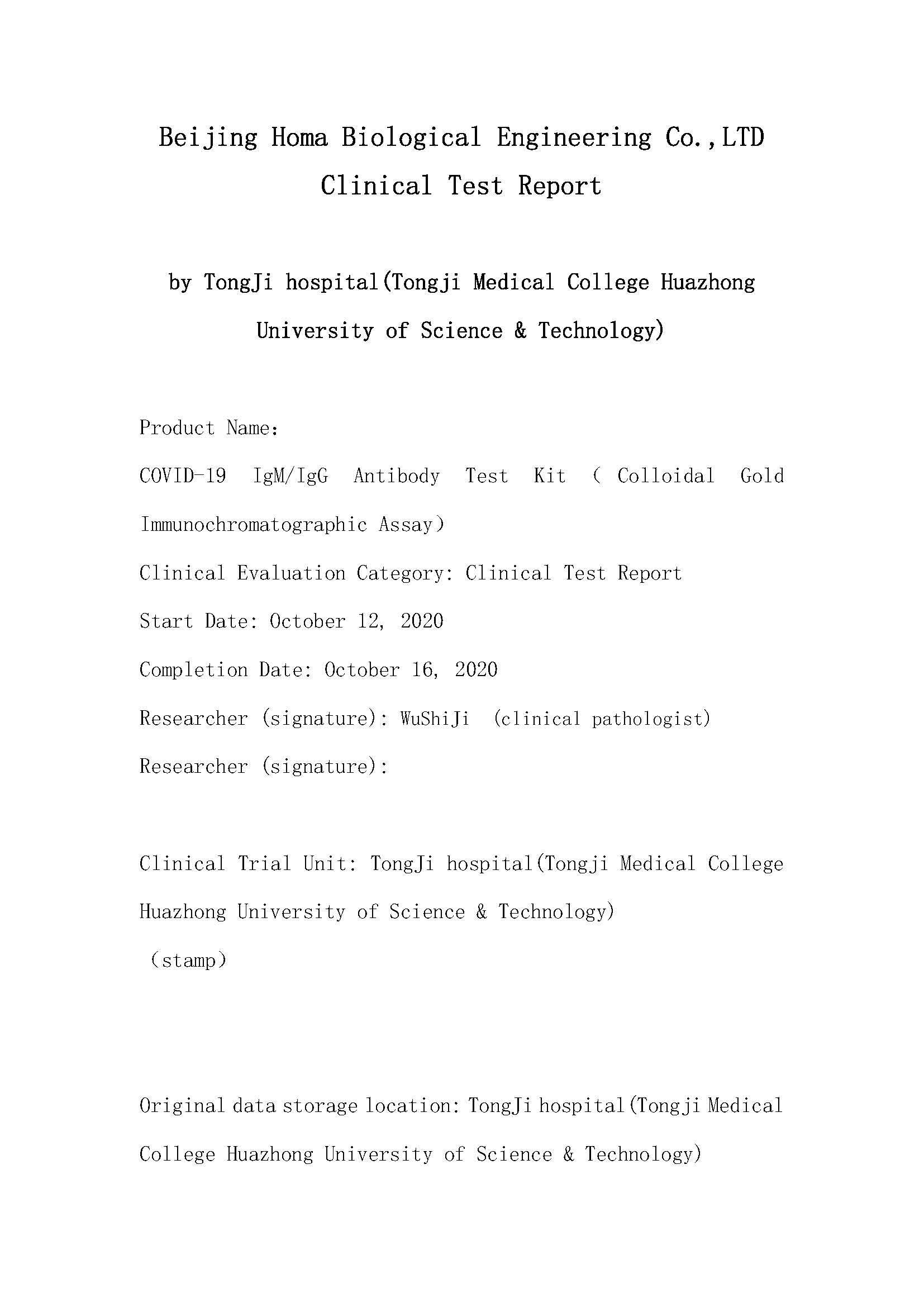 Beijing Homa Biological Engineering Co.,LTD
Clinical Test Report

by TongJi hospital(Tongji Medical College Huazhong University of Science & Technology)

Product Name:

COVID-19 IgM/IgG Antibody Test Kit （ Colloidal Gold Immunochromatographic Assay）

Clinical Evaluation Category: Clinical Test Report

Start Date: October 12, 2020

Completion Date: October 16, 2020

Researcher (signature): WuShiJi (clinical pathologist)

Researcher (signature):

Clinical Trial Unit: TongJi hospital(Tongji Medical College Huazhong University of Science & Technology)

（stamp）

Original data storage location: TongJi hospital(Tongji Medical College Huazhong University of Science & Technology)